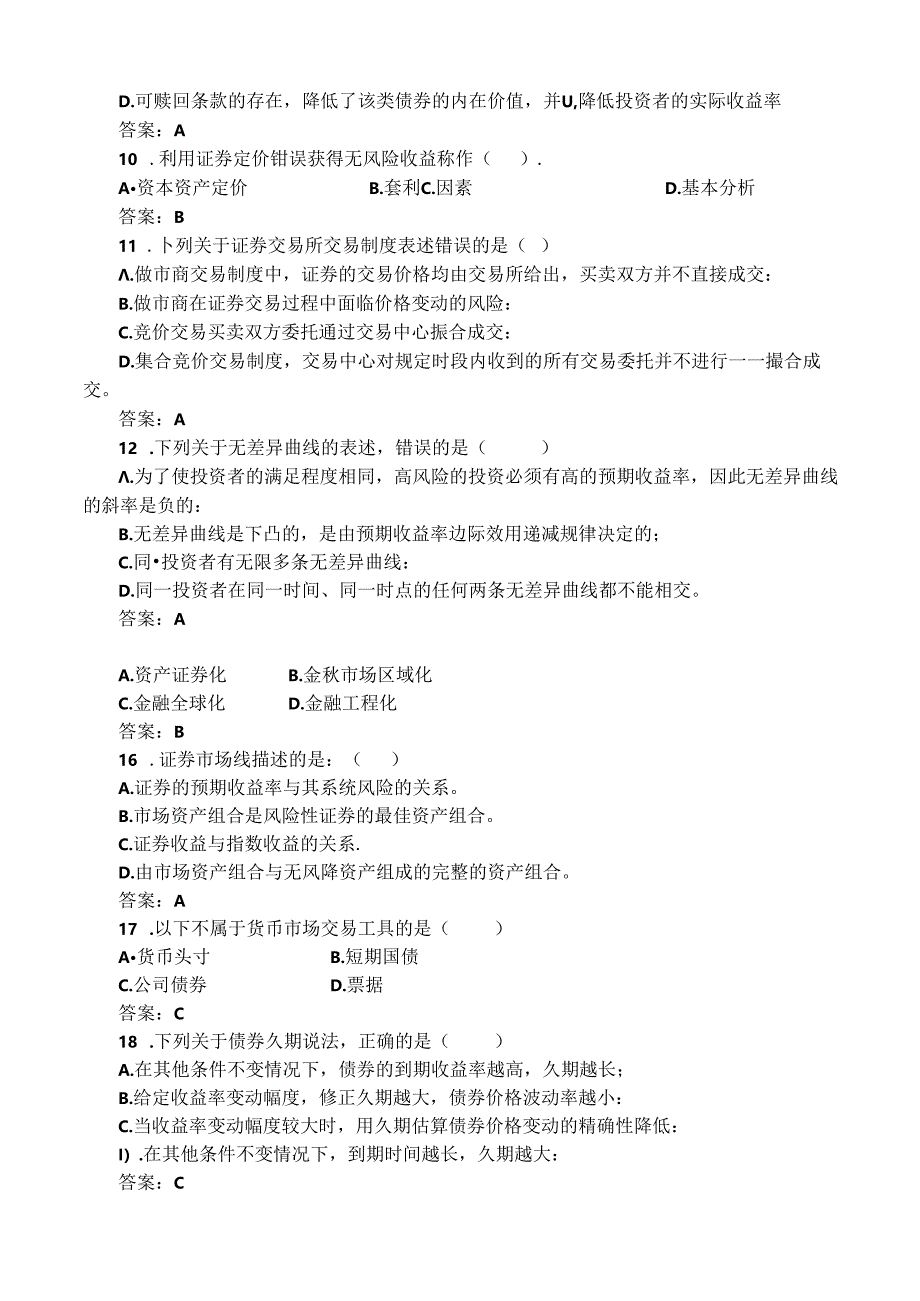 D.可赎回条款的存在，降低了该类债券的内在价值，并U,降低投资者的实际收益率
答案：A
10 .利用证券定价错误获得无风险收益称作（ ）.
A•资本资产定价 B.套利C.因素 D.基本分析
答案：B
11 .卜列关于证券交易所交易制度表述错误的是（ ）
Λ.做市商交易制度中，证券的交易价格均由交易所给出，买卖双方并不直接成交：
B.做市商在证券交易过程中面临价格变动的风险：
C.竞价交易买卖双方委托通过交易中心振合成交：
D.集合竞价交易制度，交易中心对规定时段内收到的所有交易委托并不进行一一撮合成交。
答案：A
12 .下列关于无差异曲线的表述，错误的是（ ）
Λ.为了使投资者的满足程度相同，高风险的投资必须有高的预期收益率，因此无差异曲线的斜率是负的：
B.无差异曲线是下凸的，是由预期收益率边际效用递减规律决定的；
C.同•投资者有无限多条无差异曲线：
D.同一投资者在同一时间、同一时点的任何两条无差异曲线都不能相交。
答案：A

A.资产证券化 B.金秋市场区域化
C.金融全球化 D.金融工程化
答案：B
16 .证券市场线描述的是：（ ）
A.证券的预期收益率与其系统风险的关系。
B.市场资产组合是风险性证券的最佳资产组合。
C.证券收益与指数收益的关系.
D.由市场资产组合与无风降资产组成的完整的资产组合。
答案：A
17 .以下不属于货币市场交易工具的是（ ）
A•货币头寸 B.短期国债
C.公司债券 D.票据
答案：C
18 .下列关于债券久期说法，正确的是（ ）
A.在其他条件不变情况下，债券的到期收益率越高，久期越长；
B.给定收益率变动幅度，修正久期越大，债券价格波动率越小：
C.当收益率变动幅度较大时，用久期估算债券价格变动的精确性降低：
I) .在其他条件不变情况下，到期时间越长，久期越大：
答案：C